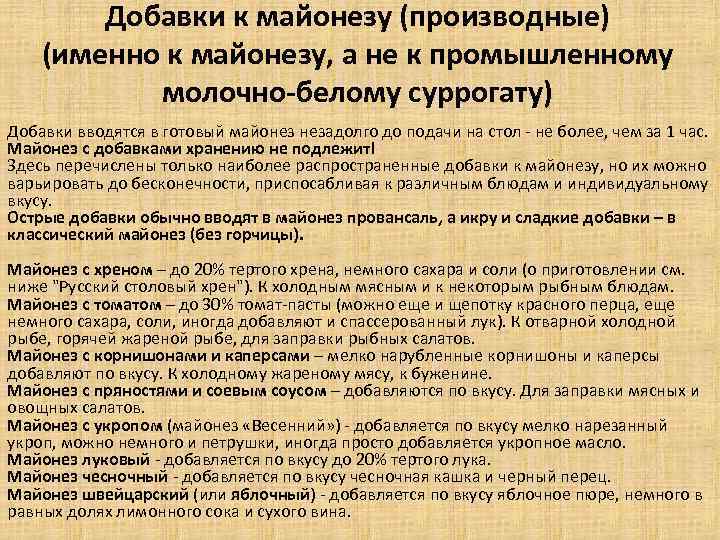 Добавки к майонезу (производные) (именно к майонезу, а не к промышленному молочно-белому суррогату)

Добавки вводятся в готовый майонез незадолго до подачи на стол - не более, чем за 1 час. Майонез с добавками хранению не подлежит! Здесь перечислены только наиболее распространенные добавки к майонезу, но их можно варьировать до бесконечности, приспосабливая к различным блюдам и индивидуальному вкусу. Острые добавки обычно вводят в майонез провансаль, а икру и сладкие добавки – в классический майонез (без горчицы).

Майонез с хреном – до 20% тертого хрена, немного сахара и соли (о приготовлении см. ниже "Русский столовый хрен"). К холодным мясным и к некоторым рыбным блюдам. Майонез с томатом – до 30% томат-пасты (можно еще и щепотку красного перца, еще немного сахара, соли, иногда добавляют и спассерованный лук). К отварной холодной рыбе, горячей жареной рыбе, для заправки рыбных салатов. Майонез с корнишонами и каперсами – мелко нарубленные корнишоны и каперсы добавляют по вкусу. К холодному жареному мясу, к буженине. Майонез с пряностями и соевым соусом – добавляются по вкусу. Для заправки мясных и овощных салатов. Майонез с укропом (майонез «Весенний») - добавляется по вкусу мелко нарезанный укроп, можно немного и петрушки, иногда просто добавляется укропное масло. Майонез луковый - добавляется по вкусу до 20% тертого лука. Майонез чесночный - добавляется по вкусу чесночная кашка и черный перец. Майонез швейцарский (или яблочный) - добавляется по вкусу яблочное пюре, немного в равных долях лимонного сока и сухого вина.